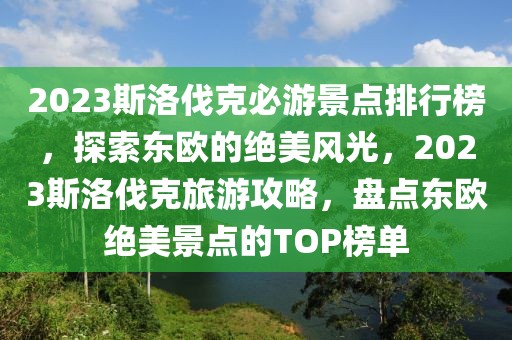 2023斯洛伐克必游景点排行榜，探索东欧的绝美风光，2023斯洛伐克旅游攻略，盘点东欧绝美景点的TOP榜单